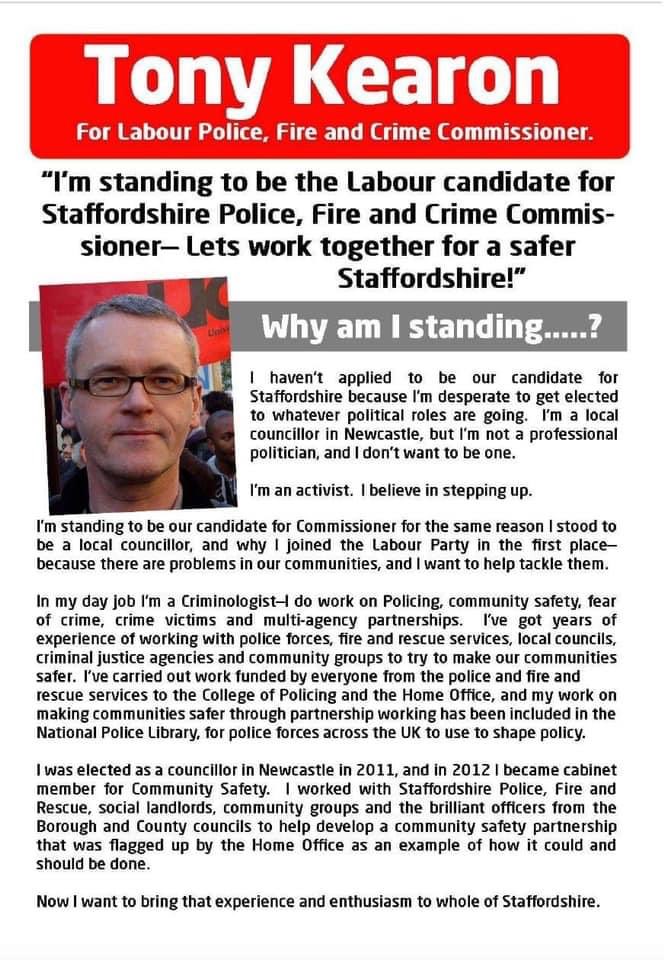 Tony Kearon
For Labour Police, Fire and Crime Commissioner.

"I'm standing to be the Labour candidate for Staffordshire Police, Fire and Crime Commissioner— Lets work together for a safer Staffordshire!"

Why am I standing.....?

I haven't applied to be our candidate for Staffordshire because I'm desperate to get elected to whatever political roles are going. I'm a local councillor in Newcastle, but I'm not a professional politician, and I don't want to be one.

I'm an activist. I believe in stepping up.

I'm standing to be our candidate for Commissioner for the same reason I stood to be a local councillor, and why I joined the Labour Party in the first place— because there are problems in our communities, and I want to help tackle them.

In my day job I'm a Criminologist—I do work on Policing, community safety, fear of crime, crime victims and multi-agency partnerships. I've got years of experience of working with police forces, fire and rescue services, local councils, criminal justice agencies and community groups to try to make our communities safer. I've carried out work funded by everyone from the police and fire and rescue services to the College of Policing and the Home Office, and my work on making communities safer through partnership working has been included in the National Police Library, for police forces across the UK to use to shape policy.

I was elected as a councillor in Newcastle in 2011, and in 2012 I became cabinet member for Community Safety. I worked with Staffordshire Police, Fire and Rescue, social landlords, community groups and the brilliant officers from the Borough and County councils to help develop a community safety partnership that was flagged up by the Home Office as an example of how it could and should be done.

Now I want to bring that experience and enthusiasm to whole of Staffordshire.